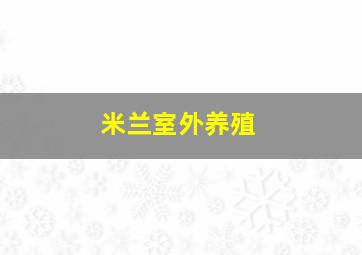 米兰室外养殖